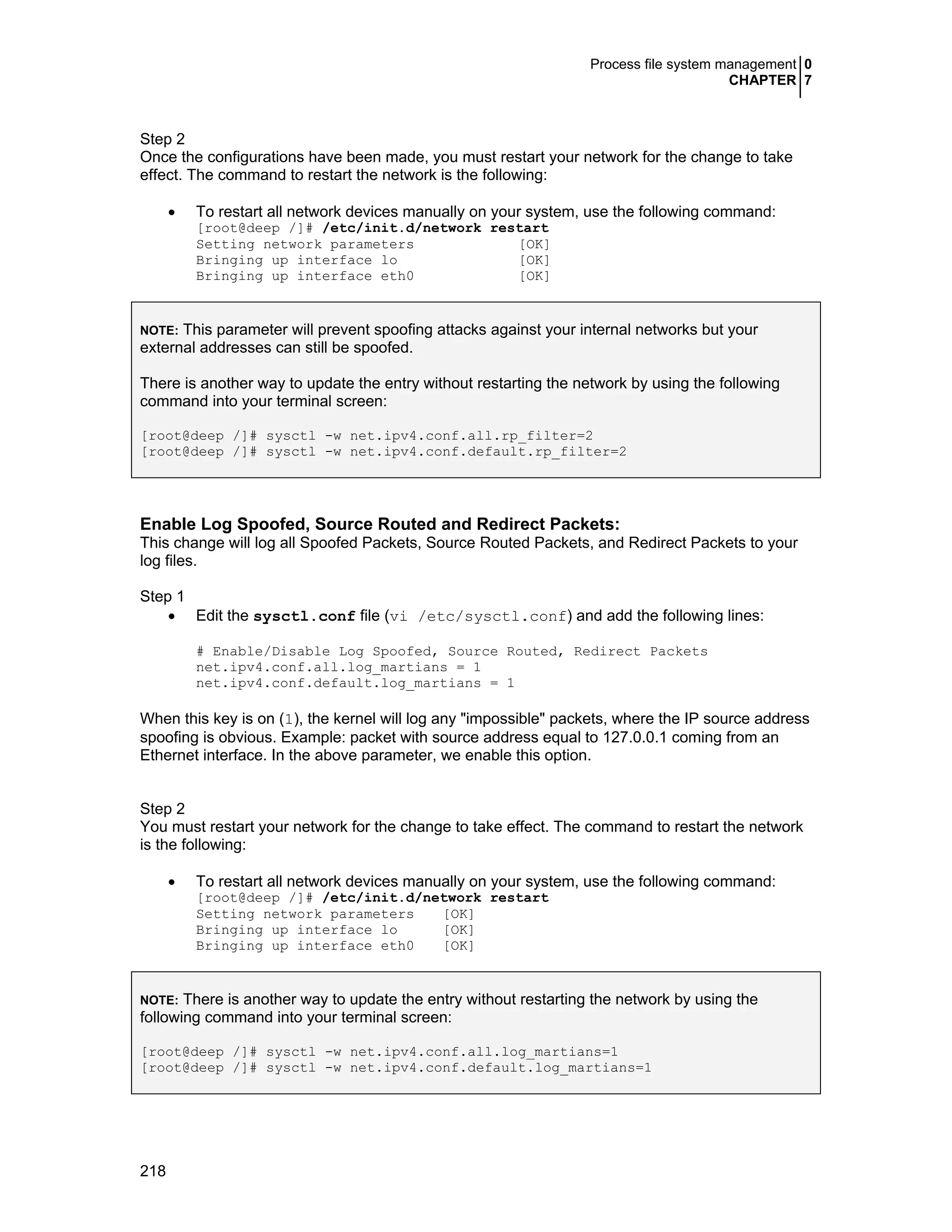 Process file system management 0
CHAPTER 7

Step 2
Once the configurations have been made, you must restart your network for the change to take effect. The command to restart the network is the following:

• To restart all network devices manually on your system, use the following command:
[root@deep /]# /etc/init.d/network restart
Setting network parameters [OK]
Bringing up interface lo [OK]
Bringing up interface eth0 [OK]

NOTE: This parameter will prevent spoofing attacks against your internal networks but your external addresses can still be spoofed.

There is another way to update the entry without restarting the network by using the following command into your terminal screen:

[root@deep /]# sysctl -w net.ipv4.conf.all.rp_filter=2
[root@deep /]# sysctl -w net.ipv4.conf.default.rp_filter=2

Enable Log Spoofed, Source Routed and Redirect Packets:
This change will log all Spoofed Packets, Source Routed Packets, and Redirect Packets to your log files.

Step 1
• Edit the sysctl.conf file (vi /etc/sysctl.conf) and add the following lines:

# Enable/Disable Log Spoofed, Source Routed, Redirect Packets
net.ipv4.conf.all.log_martians = 1
net.ipv4.conf.default.log_martians = 1

When this key is on (1), the kernel will log any "impossible" packets, where the IP source address spoofing is obvious. Example: packet with source address equal to 127.0.0.1 coming from an Ethernet interface. In the above parameter, we enable this option.

Step 2
You must restart your network for the change to take effect. The command to restart the network is the following:

• To restart all network devices manually on your system, use the following command:
[root@deep /]# /etc/init.d/network restart
Setting network parameters [OK]
Bringing up interface lo [OK]
Bringing up interface eth0 [OK]

NOTE: There is another way to update the entry without restarting the network by using the following command into your terminal screen:

[root@deep /]# sysctl -w net.ipv4.conf.all.log_martians=1
[root@deep /]# sysctl -w net.ipv4.conf.default.log_martians=1

218